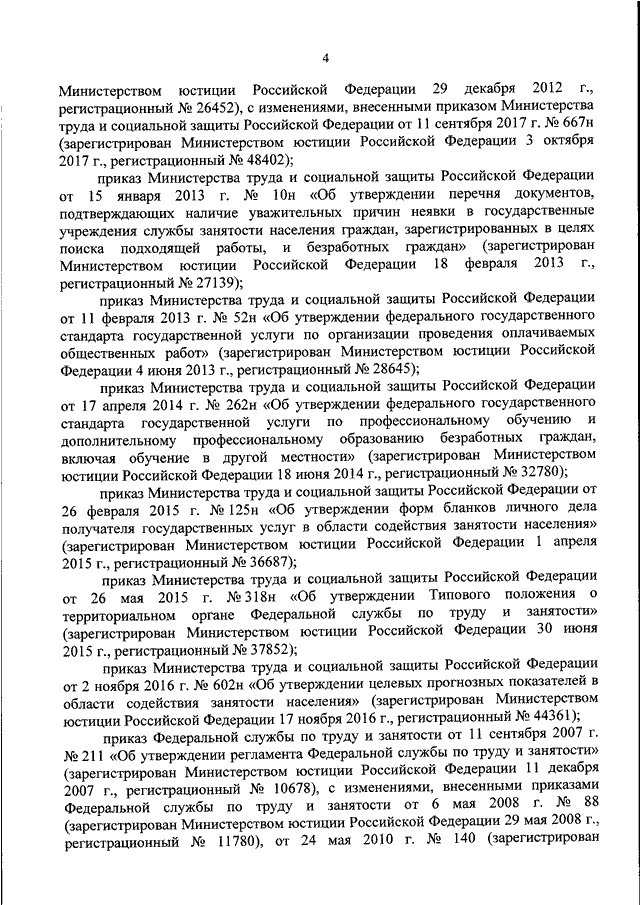 4

Министерством юстиции Российской Федерации 29 декабря 2012 г., регистрационный № 26452), с изменениями, внесенными приказом Министерства труда и социальной защиты Российской Федерации от 11 сентября 2017 г. № 667н (зарегистрирован Министерством юстиции Российской Федерации 3 октября 2017 г., регистрационный № 48402);

приказ Министерства труда и социальной защиты Российской Федерации от 15 января 2013 г. № 10н «Об утверждении перечня документов, подтверждающих наличие уважительных причин неявки в государственные учреждения службы занятости населения граждан, зарегистрированных в целях поиска подходящей работы, и безработных граждан» (зарегистрирован Министерством юстиции Российской Федерации 18 февраля 2013 г., регистрационный № 27139);

приказ Министерства труда и социальной защиты Российской Федерации от 11 февраля 2013 г. № 52н «Об утверждении федерального государственного стандарта государственной услуги по организации проведения оплачиваемых общественных работ» (зарегистрирован Министерством юстиции Российской Федерации 4 июня 2013 г., регистрационный № 28645);

приказ Министерства труда и социальной защиты Российской Федерации от 17 апреля 2014 г. № 262н «Об утверждении федерального государственного стандарта государственной услуги по профессиональному обучению и дополнительному профессиональному образованию безработных граждан, включая обучение в другой местности» (зарегистрирован Министерством юстиции Российской Федерации 18 июня 2014 г., регистрационный № 32780);

приказ Министерства труда и социальной защиты Российской Федерации от 26 февраля 2015 г. № 125н «Об утверждении форм бланков личного дела получателя государственных услуг в области содействия занятости населения» (зарегистрирован Министерством юстиции Российской Федерации 1 апреля 2015 г., регистрационный № 36687);

приказ Министерства труда и социальной защиты Российской Федерации от 26 мая 2015 г. № 318н «Об утверждении Типового положения о территориальном органе Федеральной службы по труду и занятости» (зарегистрирован Министерством юстиции Российской Федерации 30 июня 2015 г., регистрационный № 37852);

приказ Министерства труда и социальной защиты Российской Федерации от 2 ноября 2016 г. № 602н «Об утверждении целевых прогнозных показателей в области содействия занятости населения» (зарегистрирован Министерством юстиции Российской Федерации 17 ноября 2016 г., регистрационный № 44361);

приказ Федеральной службы по труду и занятости от 11 сентября 2007 г. № 211 «Об утверждении регламента Федеральной службы по труду и занятости» (зарегистрирован Министерством юстиции Российской Федерации 11 декабря 2007 г., регистрационный № 10678), с изменениями, внесенными приказами Федеральной службы по труду и занятости от 6 мая 2008 г. № 88 (зарегистрирован Министерством юстиции Российской Федерации 29 мая 2008 г., регистрационный № 11780), от 24 мая 2010 г. № 140 (зарегистрирован